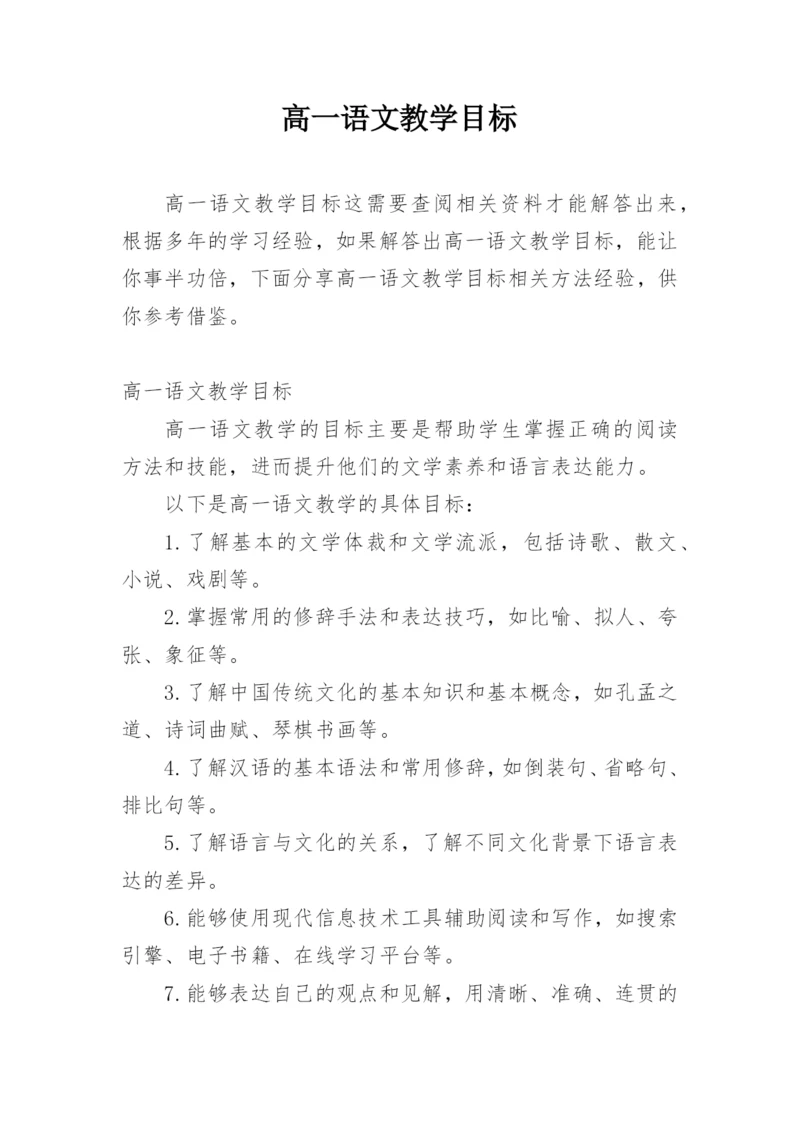 高一语文教学目标

高一语文教学目标这需要查阅相关资料才能解答出来，根据多年的学习经验，如果解答出高一语文教学目标，能让你事半功倍，下面分享高一语文教学目标相关方法经验，供你参考借鉴。

高一语文教学目标

高一语文教学的目标主要是帮助学生掌握正确的阅读方法和技能，进而提升他们的文学素养和语言表达能力。

以下是高一语文教学的具体目标：

1.了解基本的文学体裁和文学流派，包括诗歌、散文、小说、戏剧等。

2.掌握常用的修辞手法和表达技巧，如比喻、拟人、夸张、象征等。

3.了解中国传统文化的基本知识和基本概念，如孔孟之道、诗词曲赋、琴棋书画等。

4.了解汉语的基本语法和常用修辞，如倒装句、省略句、排比句等。

5.了解语言与文化的关系，了解不同文化背景下语言表达的差异。

6.能够使用现代信息技术工具辅助阅读和写作，如搜索引擎、电子书籍、在线学习平台等。

7.能够表达自己的观点和见解，用清晰、准确、连贯的